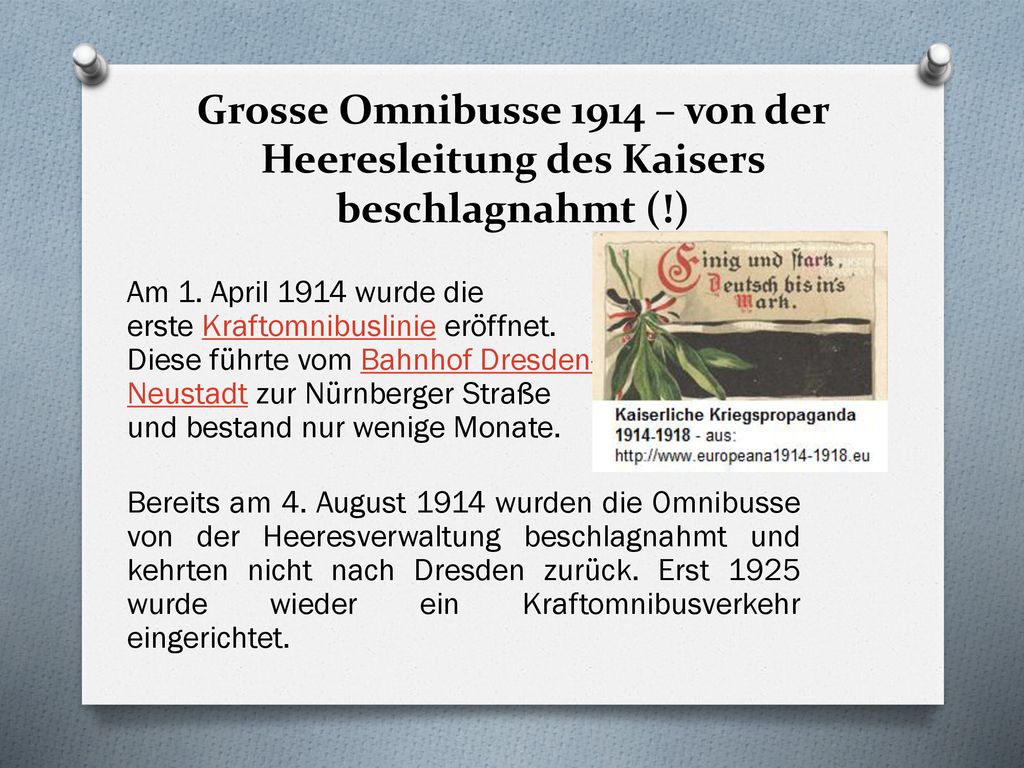 Grosse Omnibusse 1914 – von der Heeresleitung des Kaisers beschlagnahmt (!)

Am 1. April 1914 wurde die erste Kraftomnibuslinie eröffnet. Diese führte vom Bahnhof Dresden-Neustadt zur Nürnberger Straße und bestand nur wenige Monate.

Einig und stark, Deutsch bis in's Mark.

Kaiserliche Kriegspropaganda 1914-1918 - aus: http://www.europeana1914-1918.eu

Bereits am 4. August 1914 wurden die Omnibusse von der Heeresverwaltung beschlagnahmt und kehrten nicht nach Dresden zurück. Erst 1925 wurde wieder ein Kraftomnibusverkehr eingerichtet.